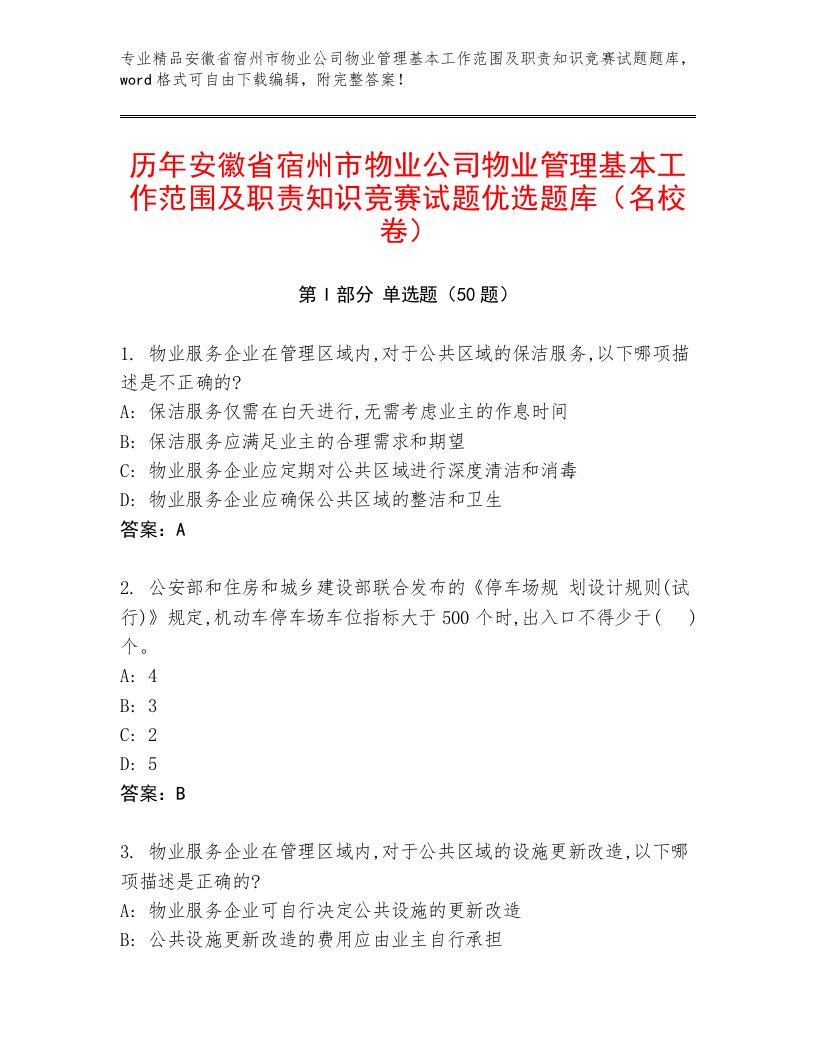 专业精品安徽省宿州市物业公司物业管理基本工作范围及职责知识竞赛试题题库，word 格式可自由下载编辑，附完整答案！

历年安徽省宿州市物业公司物业管理基本工作范围及职责知识竞赛试题优选题库（名校卷）

第 I 部分 单选题（50 题）

1. 物业服务企业在管理区域内,对于公共区域的保洁服务,以下哪项描述是不正确的?
A: 保洁服务仅需在白天进行,无需考虑业主的作息时间
B: 保洁服务应满足业主的合理需求和期望
C: 物业服务企业应定期对公共区域进行深度清洁和消毒
D: 物业服务企业应确保公共区域的整洁和卫生
答案：A

2. 公安部和住房和城乡建设部联合发布的《停车场规 划设计规则(试行)》规定,机动车停车场车位指标大于 500 个时,出入口不得少于(　 )个。
A: 4
B: 3
C: 2
D: 5
答案：B

3. 物业服务企业在管理区域内,对于公共区域的设施更新改造,以下哪项描述是正确的?
A: 物业服务企业可自行决定公共设施的更新改造
B: 公共设施更新改造的费用应由业主自行承担